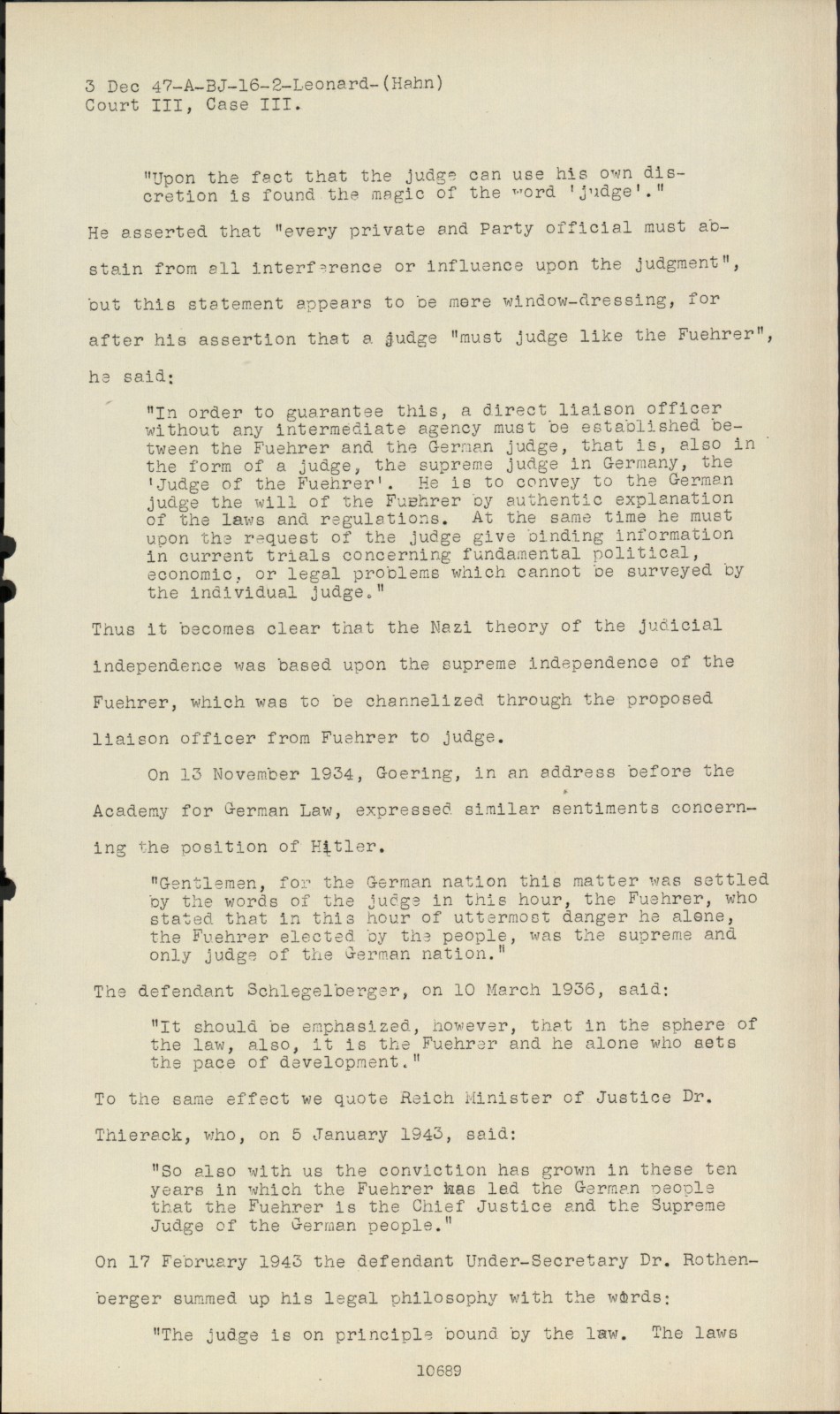 3 Dec 47-A-BJ-16-2-Leonard-(Hahn)
Court III, Case III.

"Upon the fact that the judge can use his own discretion is found the magic of the word 'judge'."

He asserted that "every private and Party official must abstain from all interference or influence upon the judgment", but this statement appears to be mere window-dressing, for after his assertion that a judge "must judge like the Fuehrer", he said:

"In order to guarantee this, a direct liaison officer without any intermediate agency must be established between the Fuehrer and the German judge, that is, also in the form of a judge, the supreme judge in Germany, the 'Judge of the Fuehrer'. He is to convey to the German judge the will of the Fuehrer by authentic explanation of the laws and regulations. At the same time he must upon the request of the judge give binding information in current trials concerning fundamental political, economic, or legal problems which cannot be surveyed by the individual judge."

Thus it becomes clear that the Nazi theory of the judicial independence was based upon the supreme independence of the Fuehrer, which was to be channelized through the proposed liaison officer from Fuehrer to judge.

On 13 November 1934, Goering, in an address before the Academy for German Law, expressed similar sentiments concerning the position of Hitler.

"Gentlemen, for the German nation this matter was settled by the words of the judge in this hour, the Fuehrer, who stated that in this hour of uttermost danger he alone, the Fuehrer elected by the people, was the supreme and only judge of the German nation."

The defendant Schlegelberger, on 10 March 1936, said:

"It should be emphasized, however, that in the sphere of the law, also, it is the Fuehrer and he alone who sets the pace of development."

To the same effect we quote Reich Minister of Justice Dr. Thierack, who, on 5 January 1943, said:

"So also with us the conviction has grown in these ten years in which the Fuehrer has led the German people that the Fuehrer is the Chief Justice and the Supreme Judge of the German people."

On 17 February 1943 the defendant Under-Secretary Dr. Rothenberger summed up his legal philosophy with the words:

"The judge is on principle bound by the law. The laws

10689